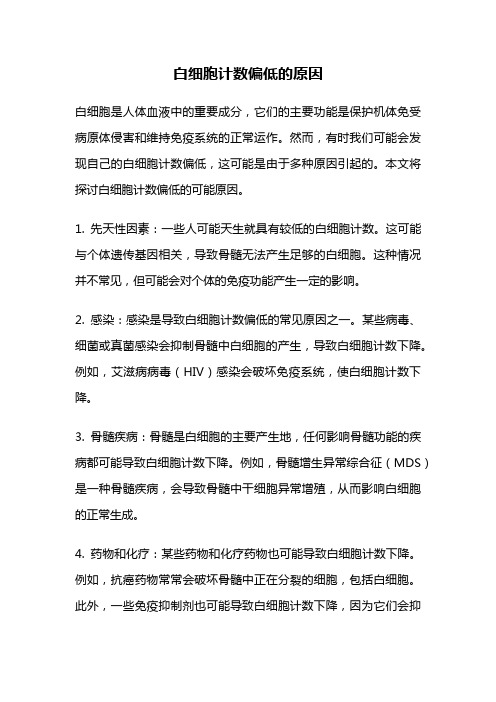 白细胞计数偏低的原因

白细胞是人体血液中的重要成分，它们的主要功能是保护机体免受病原体侵害和维持免疫系统的正常运作。然而，有时我们可能会发现自己的白细胞计数偏低，这可能是由于多种原因引起的。本文将探讨白细胞计数偏低的可能原因。

1. 先天性因素：一些人可能天生就具有较低的白细胞计数。这可能与个体遗传基因相关，导致骨髓无法产生足够的白细胞。这种情况并不常见，但可能会对个体的免疫功能产生一定的影响。

2. 感染：感染是导致白细胞计数偏低的常见原因之一。某些病毒、细菌或真菌感染会抑制骨髓中白细胞的产生，导致白细胞计数下降。例如，艾滋病病毒（HIV）感染会破坏免疫系统，使白细胞计数下降。

3. 骨髓疾病：骨髓是白细胞的主要产生地，任何影响骨髓功能的疾病都可能导致白细胞计数下降。例如，骨髓增生异常综合征（MDS）是一种骨髓疾病，会导致骨髓中干细胞异常增殖，从而影响白细胞的正常生成。

4. 药物和化疗：某些药物和化疗药物也可能导致白细胞计数下降。例如，抗癌药物常常会破坏骨髓中正在分裂的细胞，包括白细胞。此外，一些免疫抑制剂也可能导致白细胞计数下降，因为它们会抑